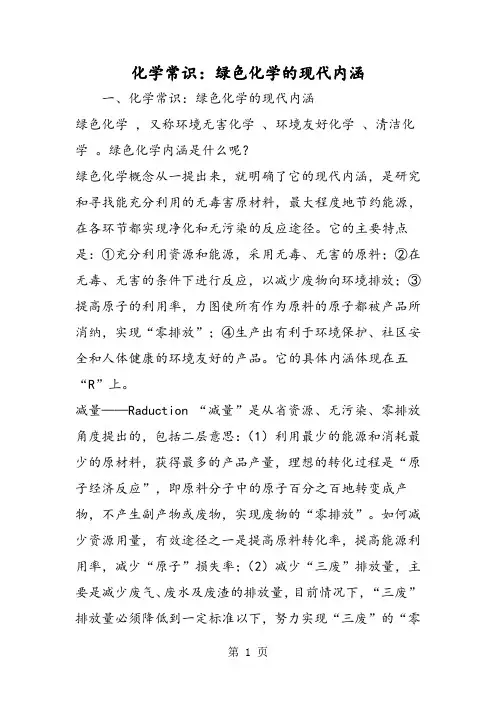 化学常识：绿色化学的现代内涵

一、化学常识：绿色化学的现代内涵

绿色化学 ，又称环境无害化学 、环境友好化学 、清洁化学 。绿色化学内涵是什么呢？

绿色化学概念从一提出来，就明确了它的现代内涵，是研究和寻找能充分利用的无毒害原材料，最大程度地节约能源，在各环节都实现净化和无污染的反应途径。它的主要特点是：①充分利用资源和能源，采用无毒、无害的原料；②在无毒、无害的条件下进行反应，以减少废物向环境排放；③提高原子的利用率，力图使所有作为原料的原子都被产品所消纳，实现“零排放”；④生产出有利于环境保护、社区安全和人体健康的环境友好的产品。它的具体内涵体现在五“R”上。

减量——Raduction “减量”是从省资源、无污染、零排放角度提出的，包括二层意思：(1) 利用最少的能源和消耗最少的原材料，获得最多的产品产量，理想的转化过程是“原子经济反应”，即原料分子中的原子百分之百地转变成产物，不产生副产物或废物，实现废物的“零排放”。如何减少资源用量，有效途径之一是提高原料转化率，提高能源利用率，减少“原子”损失率；(2) 减少“三废”排放量，主要是减少废气、废水及废渣的排放量，目前情况下，“三废”排放量必须降低到一定标准以下，努力实现“三废”的“零

第 1 页